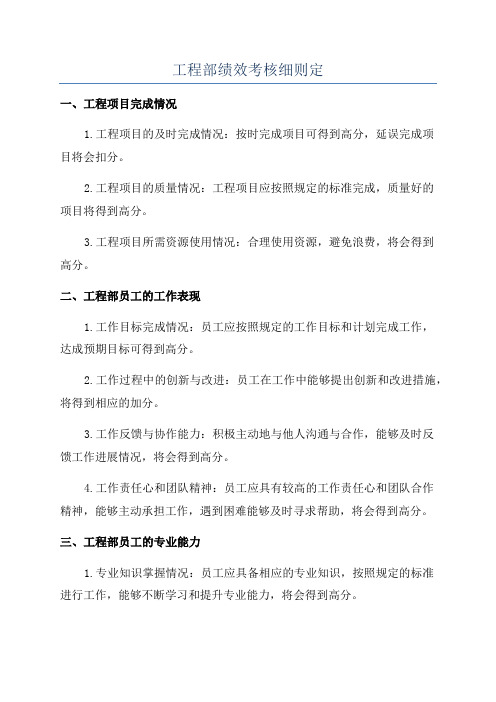 工程部绩效考核细则定

一、工程项目完成情况

1.工程项目的及时完成情况：按时完成项目可得到高分，延误完成项目将会扣分。

2.工程项目的质量情况：工程项目应按照规定的标准完成，质量好的项目将得到高分。

3.工程项目所需资源使用情况：合理使用资源，避免浪费，将会得到高分。

二、工程部员工的工作表现

1.工作目标完成情况：员工应按照规定的工作目标和计划完成工作，达成预期目标可得到高分。

2.工作过程中的创新与改进：员工在工作中能够提出创新和改进措施，将得到相应的加分。

3.工作反馈与协作能力：积极主动地与他人沟通与合作，能够及时反馈工作进展情况，将会得到高分。

4.工作责任心和团队精神：员工应具有较高的工作责任心和团队合作精神，能够主动承担工作，遇到困难能够及时寻求帮助，将会得到高分。

三、工程部员工的专业能力

1.专业知识掌握情况：员工应具备相应的专业知识，按照规定的标准进行工作，能够不断学习和提升专业能力，将会得到高分。